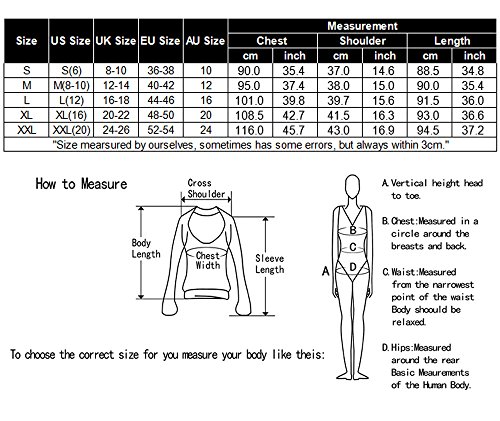 | Size | US Size | UK Size | EU Size | AU Size | Measurement | | | | | |
|---|---|---|---|---|---|---|---|---|---|---|
| | | | | | Chest | | Shoulder | | Length | |
| | | | | | cm | inch | cm | inch | cm | inch |
| S | S(6) | 8-10 | 36-38 | 10 | 90.0 | 35.4 | 37.0 | 14.6 | 88.5 | 34.8 |
| M | M(8-10) | 12-14 | 40-42 | 12 | 95.0 | 37.4 | 38.0 | 15.0 | 90.0 | 35.4 |
| L | L(12) | 16-18 | 44-46 | 16 | 101.0 | 39.8 | 39.7 | 15.6 | 91.5 | 36.0 |
| XL | XL(16) | 20-22 | 48-50 | 20 | 108.5 | 42.7 | 41.5 | 16.3 | 93.0 | 36.6 |
| XXL | XXL(20) | 24-26 | 52-54 | 24 | 116.0 | 45.7 | 43.0 | 16.9 | 94.5 | 37.2 |
| "Size mearsured by ourselves, sometimes has some errors, but always within 3cm." | | | | | | | | | | |

How to Measure

Cross Shoulder

Body Length

Chest Width

Sleeve Length

To choose the correct size for you measure your body like theis:

A

B

C

D

A. Vertical height head to toe.

B. Chest:Measured in a circle around the breasts and back.

C. Waist:Measured from the narrowest point of the waist Body shoould be relaxed.

D. Hips:Measured around the rear Basic Meaurements of the Human Body.